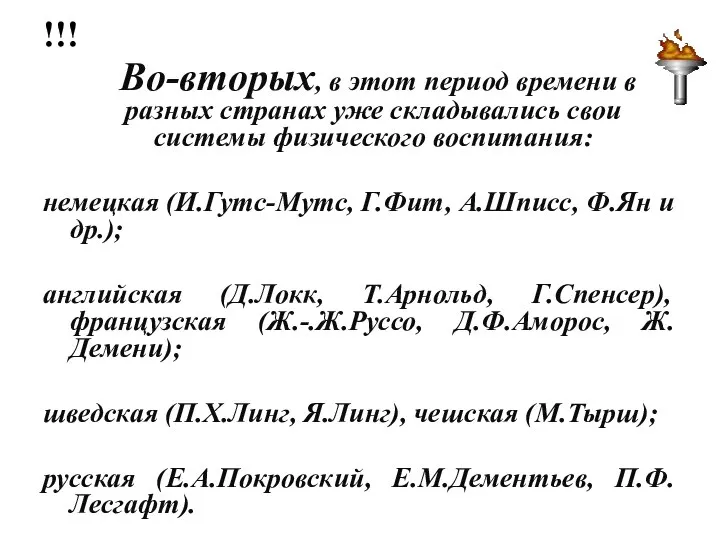 !!!

Во-вторых, в этот период времени в разных странах уже складывались свои системы физического воспитания:

немецкая (И.Гутс-Мутс, Г.Фит, А.Шписс, Ф.Ян и др.);

английская (Д.Локк, Т.Арнольд, Г.Спенсер), французская (Ж.-.Ж.Руссо, Д.Ф.Аморос, Ж. Демени);

шведская (П.Х.Линг, Я.Линг), чешская (М.Тырш);

русская (Е.А.Покровский, Е.М.Дементьев, П.Ф. Лесгафт).